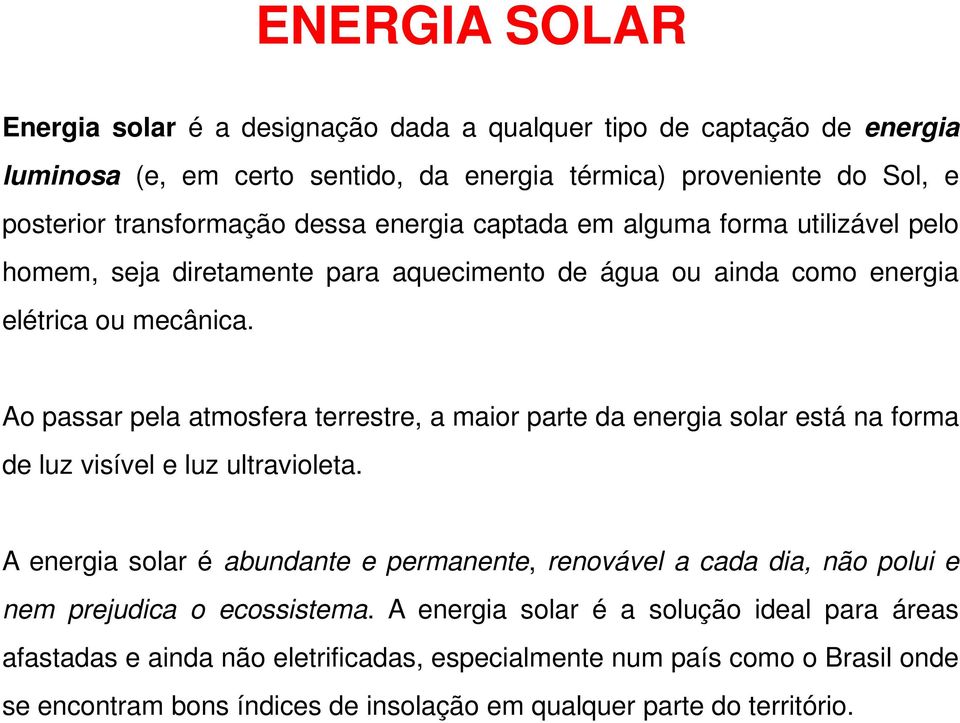 ENERGIA SOLAR

Energia solar é a designação dada a qualquer tipo de captação de energia luminosa (e, em certo sentido, da energia térmica) proveniente do Sol, e posterior transformação dessa energia captada em alguma forma utilizável pelo homem, seja diretamente para aquecimento de água ou ainda como energia elétrica ou mecânica.

Ao passar pela atmosfera terrestre, a maior parte da energia solar está na forma de luz visível e luz ultravioleta.

A energia solar é abundante e permanente, renovável a cada dia, não polui e nem prejudica o ecossistema. A energia solar é a solução ideal para áreas afastadas e ainda não eletrificadas, especialmente num país como o Brasil onde se encontram bons índices de insolação em qualquer parte do território.